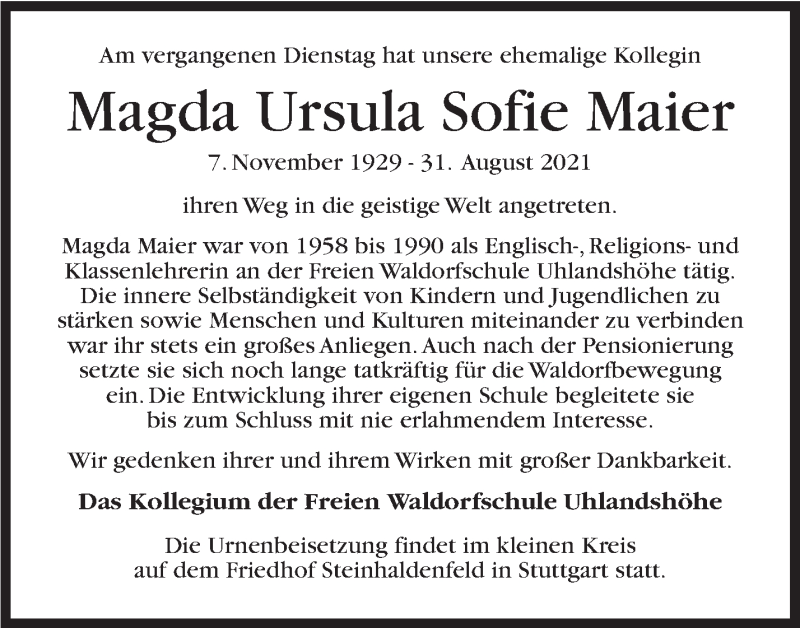 Am vergangenen Dienstag hat unsere ehemalige Kollegin

Magda Ursula Sofie Maier

7. November 1929 - 31. August 2021

ihren Weg in die geistige Welt angetreten.

Magda Maier war von 1958 bis 1990 als Englisch-, Religions- und Klassenlehrerin an der Freien Waldorfschule Uhlandshöhe tätig. Die innere Selbständigkeit von Kindern und Jugendlichen zu stärken sowie Menschen und Kulturen miteinander zu verbinden war ihr stets ein großes Anliegen. Auch nach der Pensionierung setzte sie sich noch lange tatkräftig für die Waldorfbewegung ein. Die Entwicklung ihrer eigenen Schule begleitete sie bis zum Schluss mit nie erlahmendem Interesse.

Wir gedenken ihrer und ihrem Wirken mit großer Dankbarkeit.

Das Kollegium der Freien Waldorfschule Uhlandshöhe

Die Urnenbeisetzung findet im kleinen Kreis auf dem Friedhof Steinhaldenfeld in Stuttgart statt.